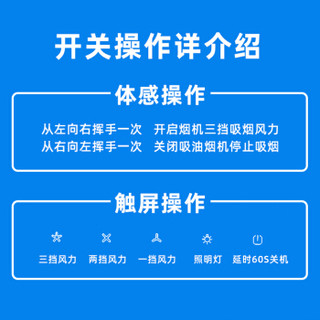 开关操作详介绍

体感操作

从左向右挥手一次　开启烟机三挡吸烟风力
从右向左挥手一次　关闭吸油烟机停止吸烟

触屏操作

三挡风力　两挡风力　一挡风力　照明灯　延时60S关机